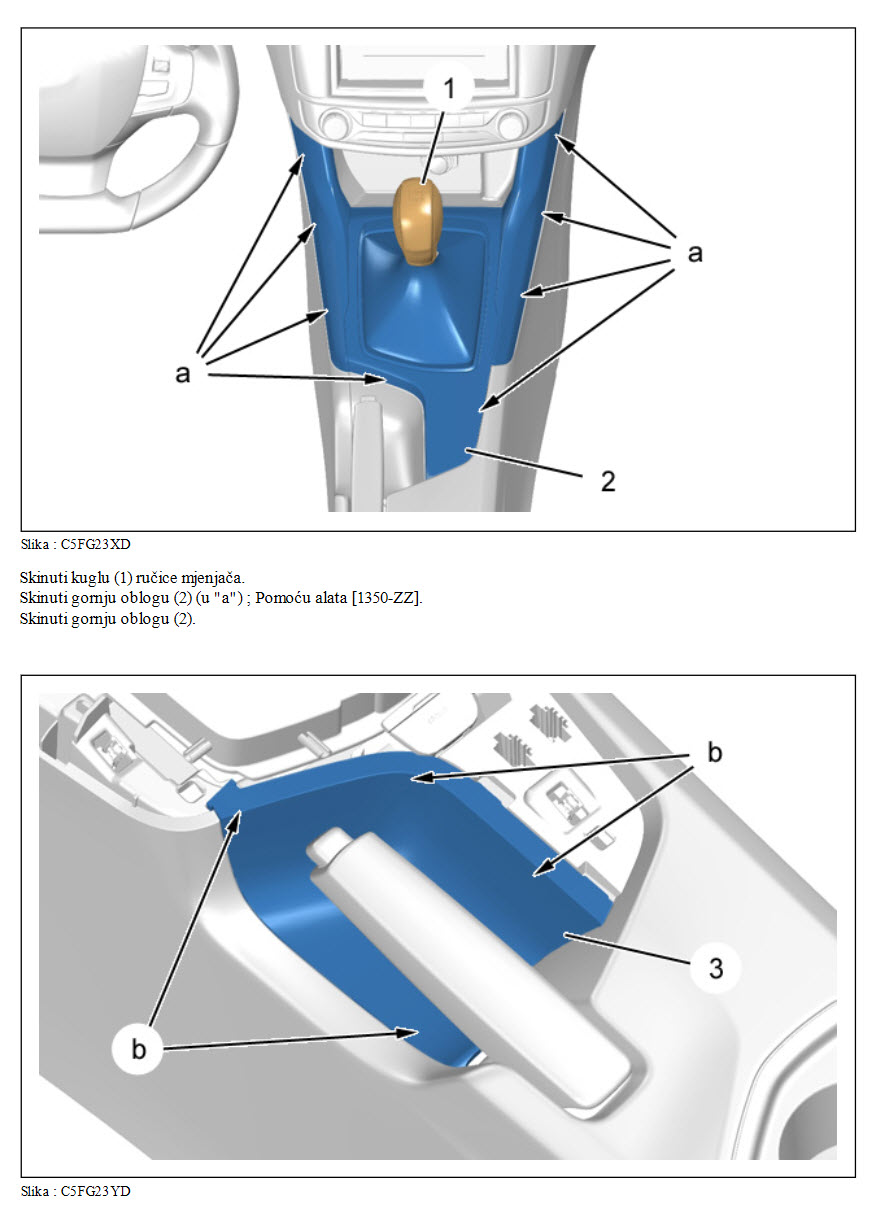 1

a

a

2

Slika : C5FG23XD

Skinuti kuglu (1) ručice mjenjača.
Skinuti gornju oblogu (2) (u "a") ; Pomoću alata [1350-ZZ].
Skinuti gornju oblogu (2).

b

3

b

Slika : C5FG23YD